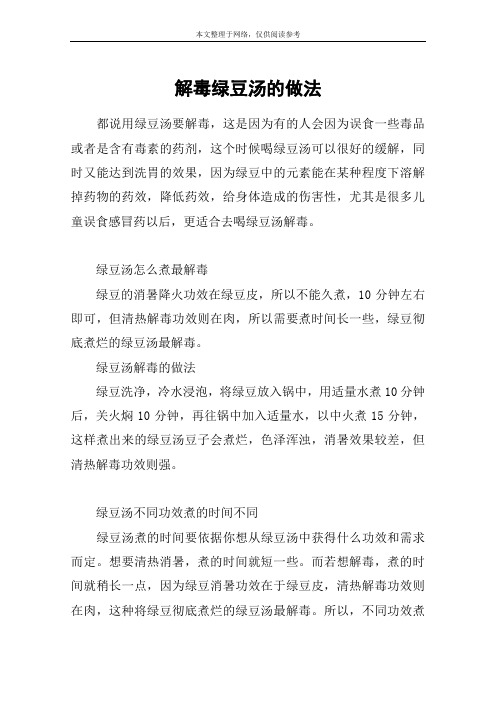 本文整理于网络，仅供阅读参考

解毒绿豆汤的做法

都说用绿豆汤要解毒，这是因为有的人会因为误食一些毒品或者是含有毒素的药剂，这个时候喝绿豆汤可以很好的缓解，同时又能达到洗胃的效果，因为绿豆中的元素能在某种程度下溶解掉药物的药效，降低药效，给身体造成的伤害性，尤其是很多儿童误食感冒药以后，更适合去喝绿豆汤解毒。

绿豆汤怎么煮最解毒

绿豆的消暑降火功效在绿豆皮，所以不能久煮，10 分钟左右即可，但清热解毒功效则在肉，所以需要煮时间长一些，绿豆彻底煮烂的绿豆汤最解毒。

绿豆汤解毒的做法

绿豆洗净，冷水浸泡，将绿豆放入锅中，用适量水煮 10 分钟后，关火焖 10 分钟，再往锅中加入适量水，以中火煮 15 分钟，这样煮出来的绿豆汤豆子会煮烂，色泽浑浊，消暑效果较差，但清热解毒功效则强。

绿豆汤不同功效煮的时间不同

绿豆汤煮的时间要依据你想从绿豆汤中获得什么功效和需求而定。想要清热消暑，煮的时间就短一些。而若想解毒，煮的时间就稍长一点，因为绿豆消暑功效在于绿豆皮，清热解毒功效则在肉，这种将绿豆彻底煮烂的绿豆汤最解毒。所以，不同功效煮